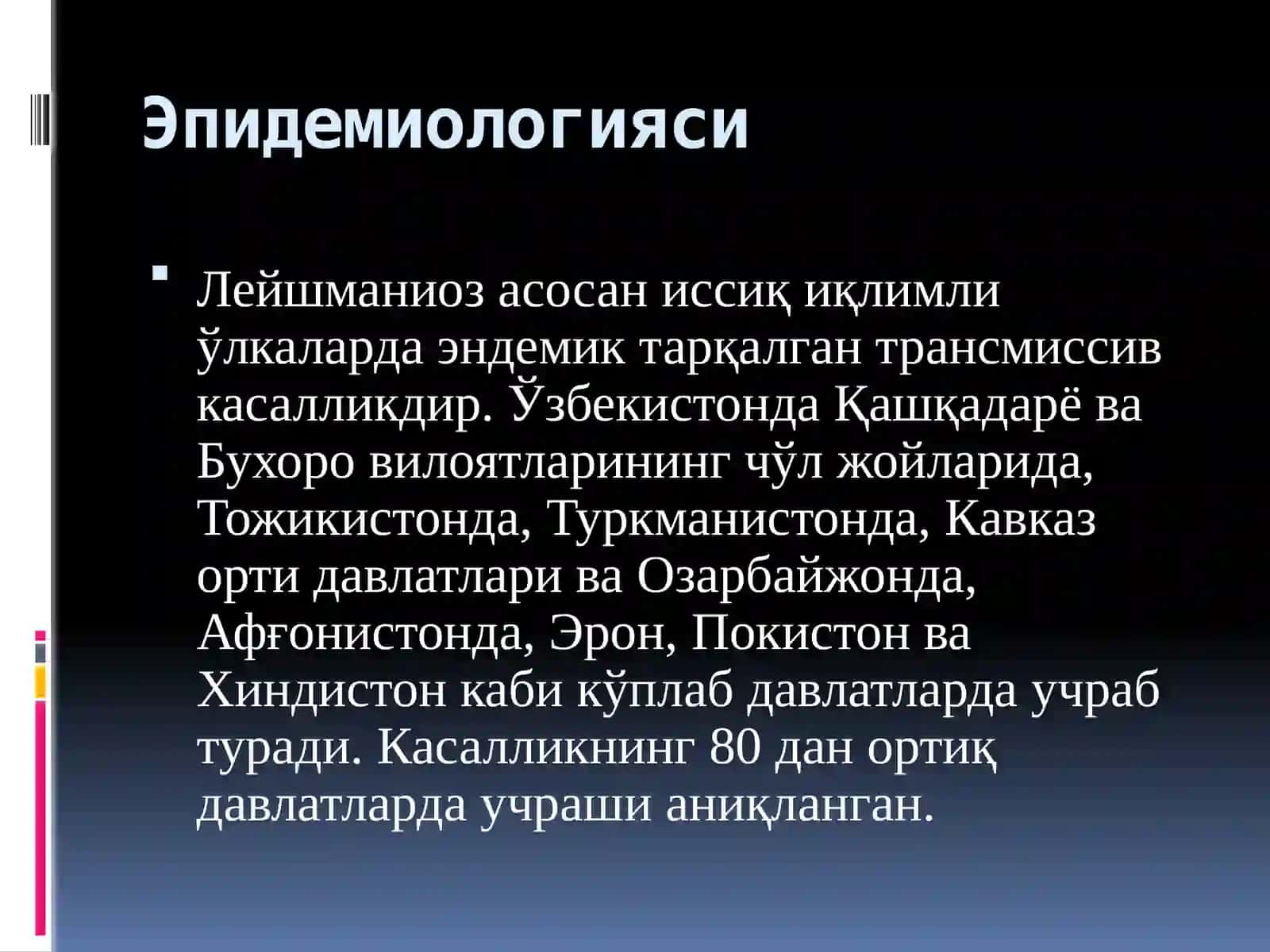 Эпидемиологияси

Лейшманиоз асосан иссиқ иқлимли ўлкаларда эндемик тарқалган трансмиссив касалликдир. Ўзбекистонда Қашқадарё ва Бухоро вилоятларининг чўл жойларида, Тожикистонда, Туркманистонда, Кавказ орти давлатлари ва Озарбайжонда, Афғонистонда, Эрон, Покистон ва Хиндистон каби кўплаб давлатларда учраб туради. Касалликнинг 80 дан ортиқ давлатларда учраши аниқланган.